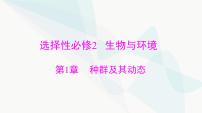 选择性必修2　生物与环境

第1章　种群及其动态